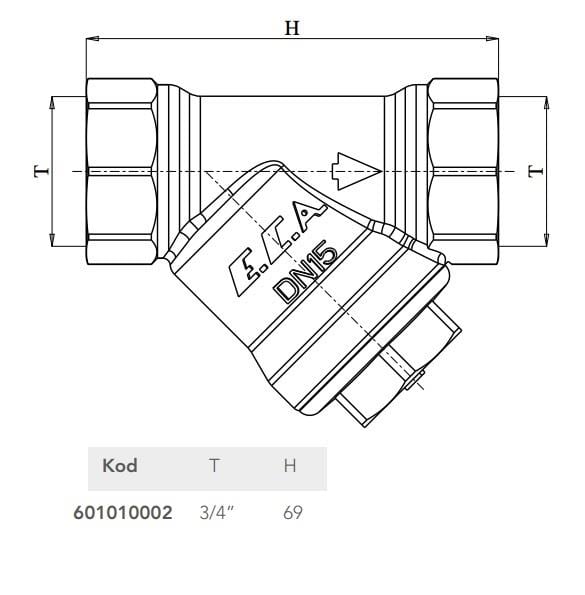 H

T

T

E.C.A

DN15

| Kod | T | H |
|---|---|---|
| 601010002 | 3/4" | 69 |